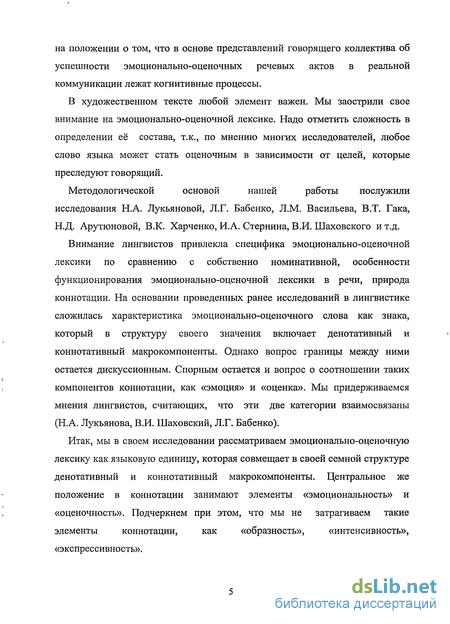 на положении о том, что в основе представлений говорящего коллектива об успешности эмоционально-оценочных речевых актов в реальной коммуникации лежат когнитивные процессы.

В художественном тексте любой элемент важен. Мы заострили свое внимание на эмоционально-оценочной лексике. Надо отметить сложность в определении её состава, т.к., по мнению многих исследователей, любое слово языка может стать оценочным в зависимости от целей, которые преследуют говорящий.

Методологической основой нашей работы послужили исследования Н.А. Лукьяновой, Л.Г. Бабенко, Л.М. Васильева, В.Т. Гака, Н.Д. Арутюновой, В.К. Харченко, И.А. Стернина, В.И. Шаховского и т.д.

Внимание лингвистов привлекла специфика эмоционально-оценочной лексики по сравнению с собственно номинативной, особенности функционирования эмоционально-оценочной лексики в речи, природа коннотации. На основании проведенных ранее исследований в лингвистике сложилась характеристика эмоционально-оценочного слова как знака, который в структуру своего значения включает денотативный и коннотативный макрокомпоненты. Однако вопрос границы между ними остается дискуссионным. Спорным остается и вопрос о соотношении таких компонентов коннотации, как «эмоция» и «оценка». Мы придерживаемся мнения лингвистов, считающих, что эти две категории взаимосвязаны (Н.А. Лукьянова, В.И. Шаховский, Л.Г. Бабенко).

Итак, мы в своем исследовании рассматриваем эмоционально-оценочную лексику как языковую единицу, которая совмещает в своей семной структуре денотативный и коннотативный макрокомпоненты. Центральное же положение в коннотации занимают элементы «эмоциональность» и «оценочность». Подчеркнем при этом, что мы не затрагиваем такие элементы коннотации, как «образность», «интенсивность», «экспрессивность».

5

dsLib.net
библиотека диссертаций